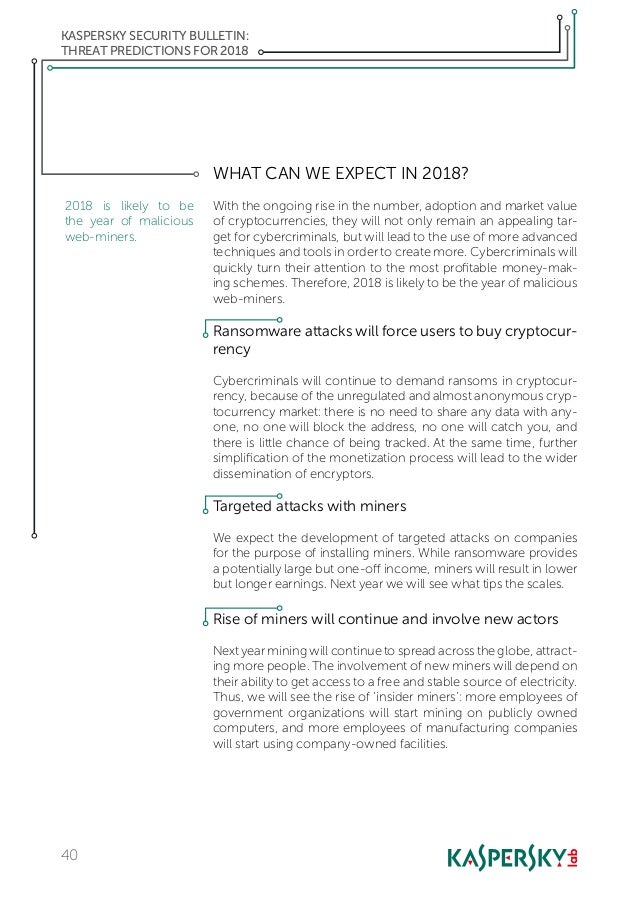 KASPERSKY SECURITY BULLETIN:
THREAT PREDICTIONS FOR 2018

WHAT CAN WE EXPECT IN 2018?

2018 is likely to be the year of malicious web-miners.

With the ongoing rise in the number, adoption and market value of cryptocurrencies, they will not only remain an appealing target for cybercriminals, but will lead to the use of more advanced techniques and tools in order to create more. Cybercriminals will quickly turn their attention to the most profitable money-making schemes. Therefore, 2018 is likely to be the year of malicious web-miners.

Ransomware attacks will force users to buy cryptocurrency

Cybercriminals will continue to demand ransoms in cryptocurrency, because of the unregulated and almost anonymous cryptocurrency market: there is no need to share any data with anyone, no one will block the address, no one will catch you, and there is little chance of being tracked. At the same time, further simplification of the monetization process will lead to the wider dissemination of encryptors.

Targeted attacks with miners

We expect the development of targeted attacks on companies for the purpose of installing miners. While ransomware provides a potentially large but one-off income, miners will result in lower but longer earnings. Next year we will see what tips the scales.

Rise of miners will continue and involve new actors

Next year mining will continue to spread across the globe, attracting more people. The involvement of new miners will depend on their ability to get access to a free and stable source of electricity. Thus, we will see the rise of 'insider miners': more employees of government organizations will start mining on publicly owned computers, and more employees of manufacturing companies will start using company-owned facilities.

40

KASPERSKY lab